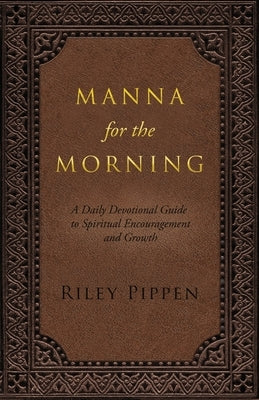 MANNA
for the
MORNING

A Daily Devotional Guide to Spiritual Encouragement and Growth

RILEY PIPPEN